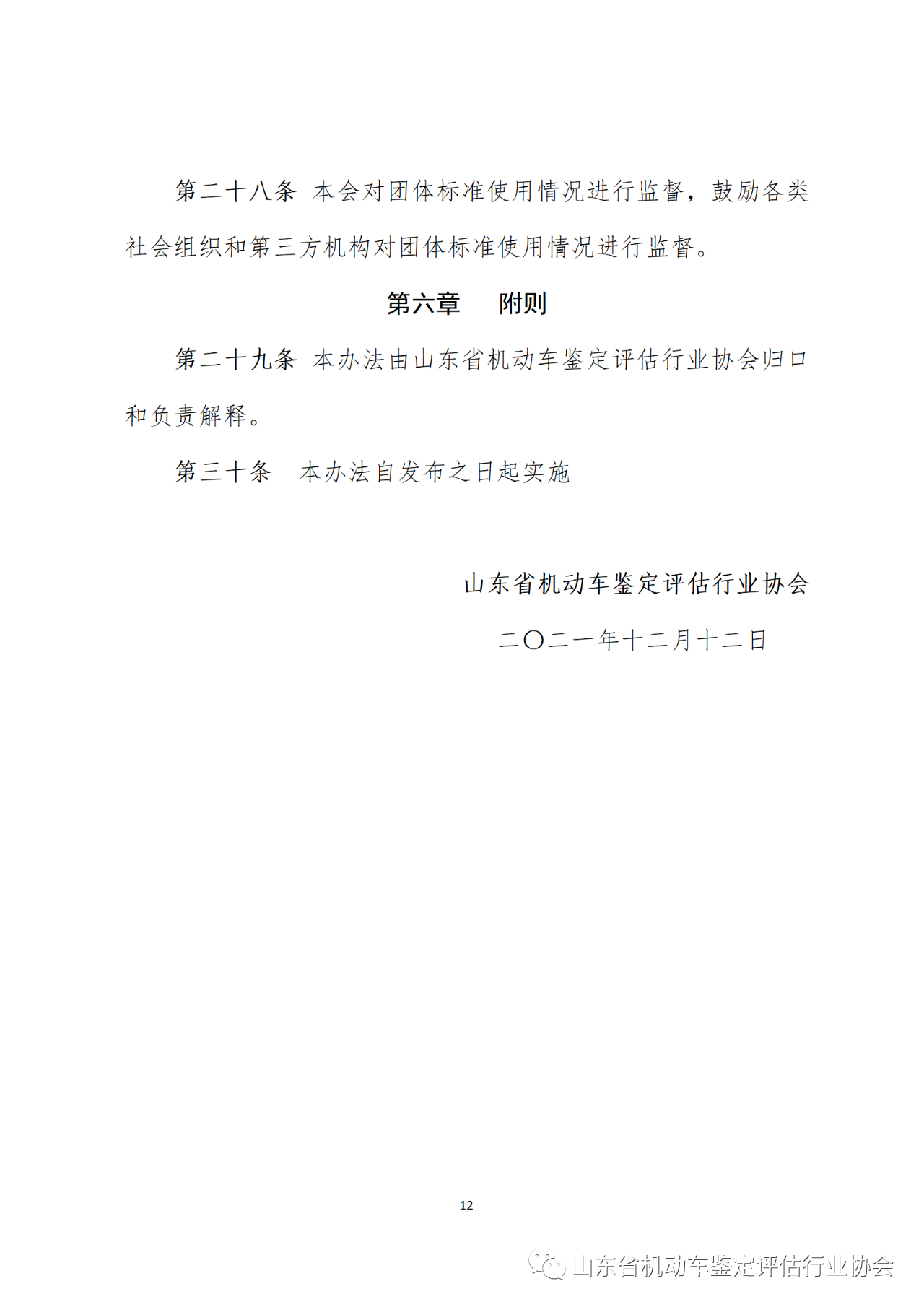 第二十八条 本会对团体标准使用情况进行监督，鼓励各类社会组织和第三方机构对团体标准使用情况进行监督。

第六章　附则

第二十九条 本办法由山东省机动车鉴定评估行业协会归口和负责解释。

第三十条　本办法自发布之日起实施

山东省机动车鉴定评估行业协会

二〇二一年十二月十二日

12

山东省机动车鉴定评估行业协会